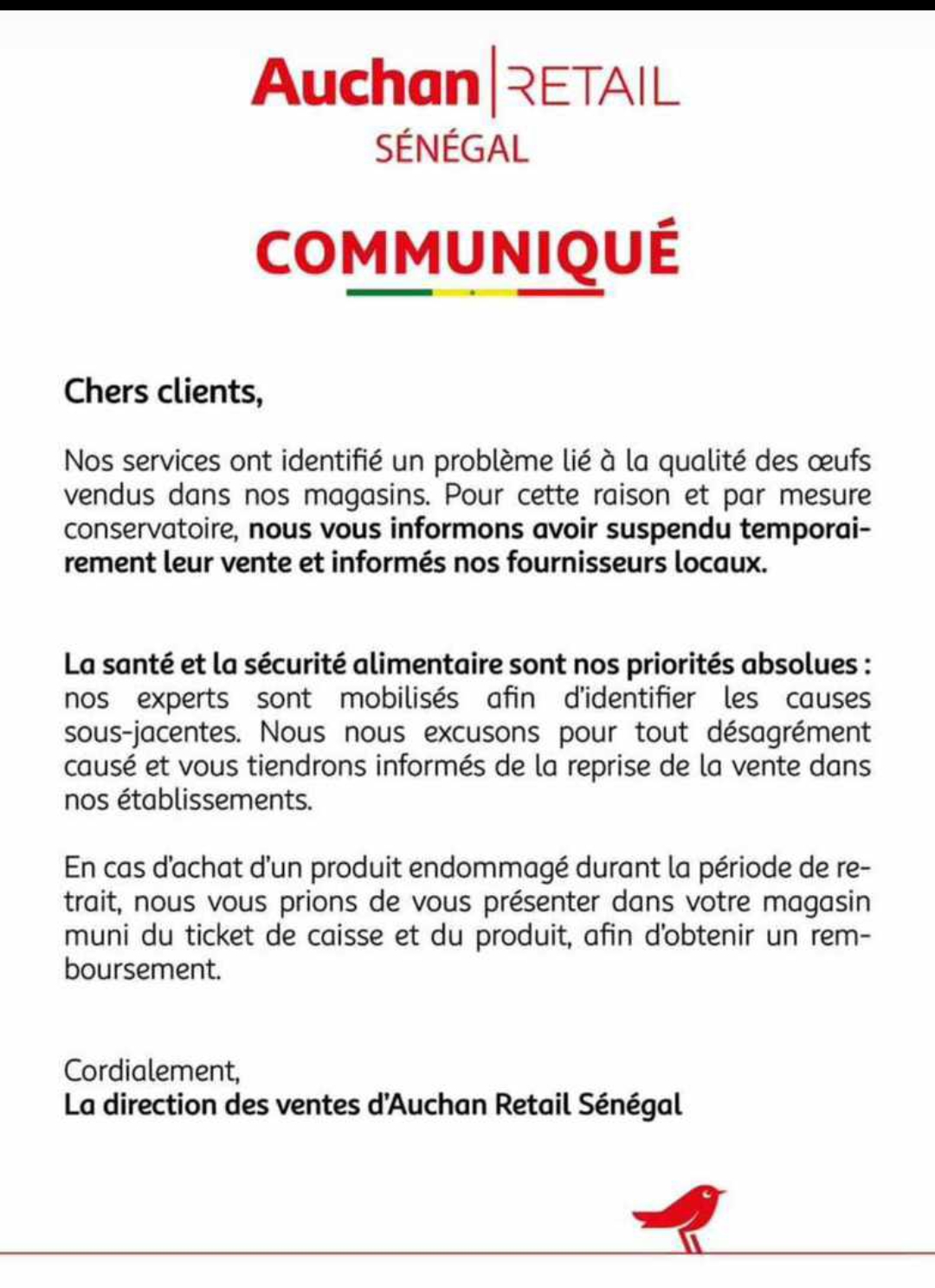 Auchan | RETAIL
SÉNÉGAL

COMMUNIQUÉ

Chers clients,

Nos services ont identifié un problème lié à la qualité des œufs vendus dans nos magasins. Pour cette raison et par mesure conservatoire, nous vous informons avoir suspendu temporairement leur vente et informés nos fournisseurs locaux.

La santé et la sécurité alimentaire sont nos priorités absolues : nos experts sont mobilisés afin d'identifier les causes sous-jacentes. Nous nous excusons pour tout désagrément causé et vous tiendrons informés de la reprise de la vente dans nos établissements.

En cas d'achat d'un produit endommagé durant la période de retrait, nous vous prions de vous présenter dans votre magasin muni du ticket de caisse et du produit, afin d'obtenir un remboursement.

Cordialement,
La direction des ventes d'Auchan Retail Sénégal